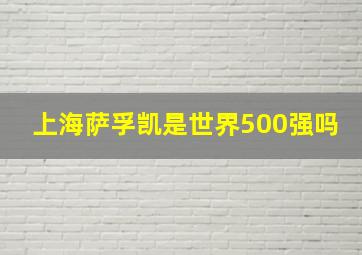 上海萨孚凯是世界500强吗